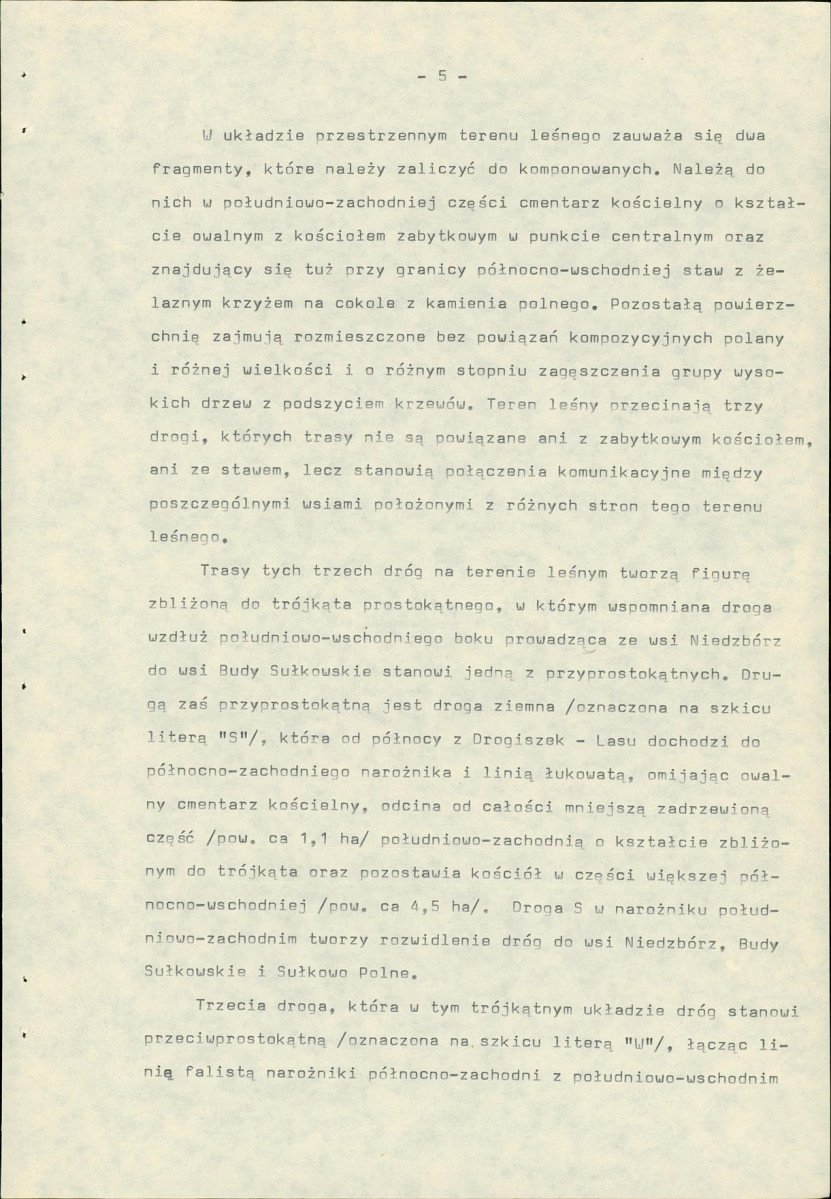 - 5 -

W układzie przestrzennym terenu leśnego zauważa się dwa fragmenty, które należy zaliczyć do komponowanych. Należą do nich w południowo-zachodniej części cmentarz kościelny o kształcie owalnym z kościołem zabytkowym w punkcie centralnym oraz znajdujący się tuż przy granicy północno-wschodniej staw z żelaznym krzyżem na cokole z kamienia polnego. Pozostałą powierzchnię zajmują rozmieszczone bez powiązań kompozycyjnych polany i różnej wielkości i o różnym stopniu zagęszczenia grupy wysokich drzew z podszyciem krzewów. Teren leśny przecinają trzy drogi, których trasy nie są powiązane ani z zabytkowym kościołem, ani ze stawem, lecz stanowią połączenia komunikacyjne między poszczególnymi wsiami położonymi z różnych stron tego terenu leśnego.

Trasy tych trzech dróg na terenie leśnym tworzą figurę zbliżoną do trójkąta prostokątnego, w którym wspomniana droga wzdłuż południowo-wschodniego boku prowadząca ze wsi Niedzbórz do wsi Budy Sułkowskie stanowi jedną z przyprostokątnych. Drugą zaś przyprostokątną jest droga ziemna /oznaczona na szkicu literą "S"/, która od północy z Drogiszek - Lasu dochodzi do północno-zachodniego narożnika i linią łukowatą, omijając owalny cmentarz kościelny, odcina od całości mniejszą zadrzewioną część /pow. ca 1,1 ha/ południowo-zachodnią o kształcie zbliżonym do trójkąta oraz pozostawia kościół w części większej północno-wschodniej /pow. ca 4,5 ha/. Droga S w narożniku południowo-zachodnim tworzy rozwidlenie dróg do wsi Niedzbórz, Budy Sułkowskie i Sułkowo Polne.

Trzecia droga, która w tym trójkątnym układzie dróg stanowi przeciwprostokątną /oznaczona na szkicu literą "W"/, łącząc linią falistą narożniki północno-zachodni z południowo-wschodnim